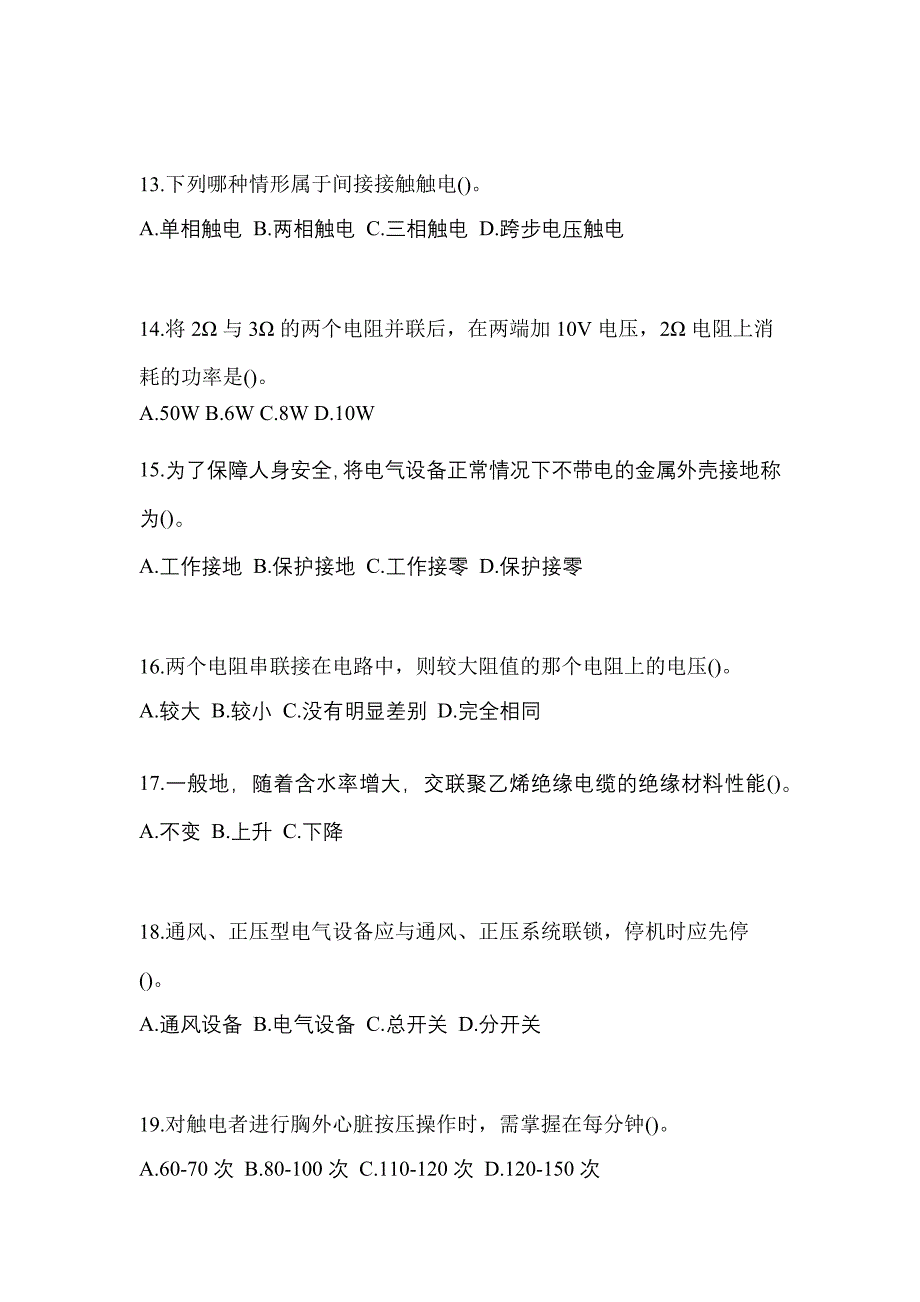 13.下列哪种情形属于间接接触触电()。

A.单相触电 B.两相触电 C.三相触电 D.跨步电压触电

14.将 2Ω 与 3Ω 的两个电阻并联后，在两端加 10V 电压，2Ω 电阻上消耗的功率是()。

A.50W B.6W C.8W D.10W

15.为了保障人身安全,将电气设备正常情况下不带电的金属外壳接地称为()。

A.工作接地 B.保护接地 C.工作接零 D.保护接零

16.两个电阻串联接在电路中，则较大阻值的那个电阻上的电压()。

A.较大 B.较小 C.没有明显差别 D.完全相同

17.一般地，随着含水率增大，交联聚乙烯绝缘电缆的绝缘材料性能()。

A.不变 B.上升 C.下降

18.通风、正压型电气设备应与通风、正压系统联锁，停机时应先停()。

A.通风设备 B.电气设备 C.总开关 D.分开关

19.对触电者进行胸外心脏按压操作时，需掌握在每分钟()。

A.60-70 次 B.80-100 次 C.110-120 次 D.120-150 次